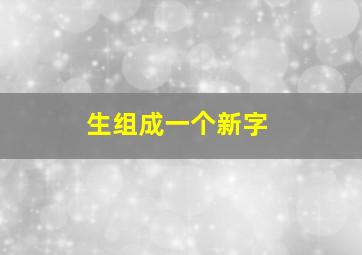 生组成一个新字